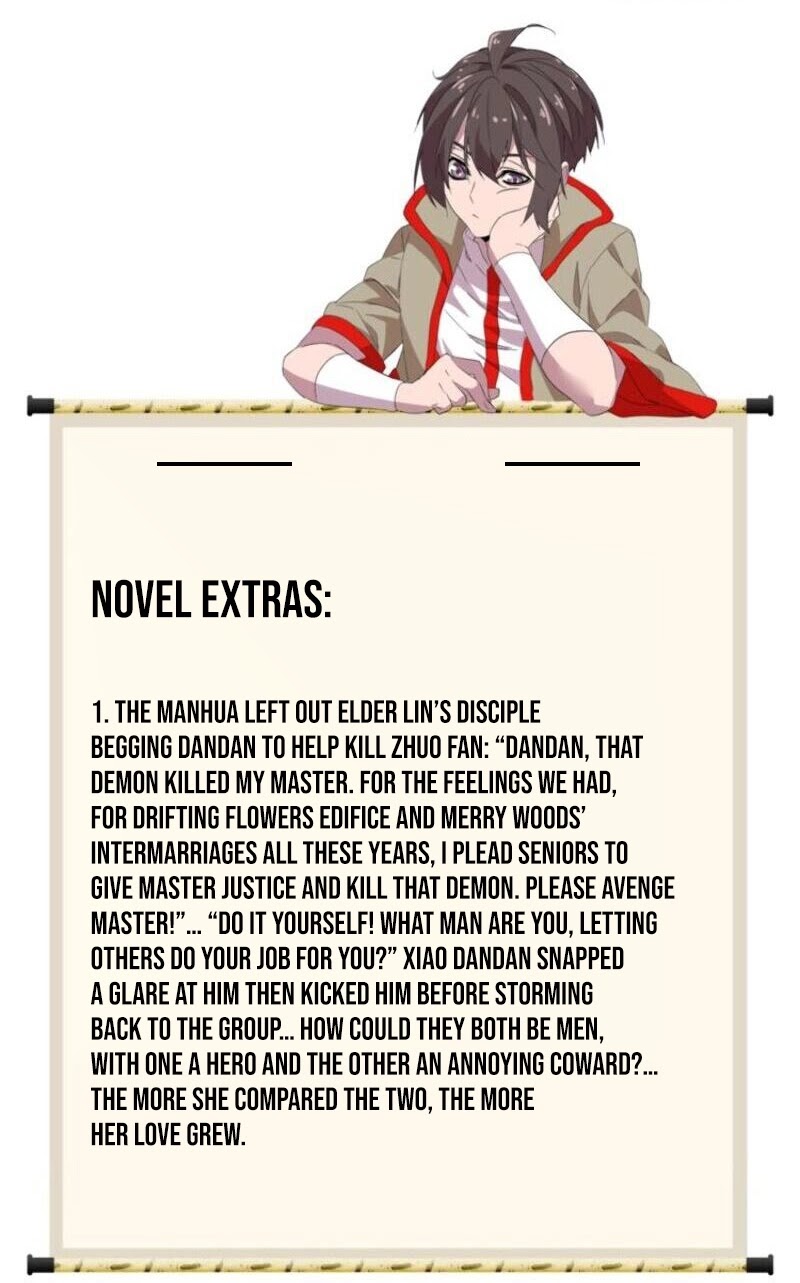 NOVEL EXTRAS:

1. THE MANHUA LEFT OUT ELDER LIN'S DISCIPLE BEGGING DANDAN TO HELP KILL ZHUO FAN: "DANDAN, THAT DEMON KILLED MY MASTER. FOR THE FEELINGS WE HAD, FOR DRIFTING FLOWERS EDIFICE AND MERRY WOODS' INTERMARRIAGES ALL THESE YEARS, I PLEAD SENIORS TO GIVE MASTER JUSTICE AND KILL THAT DEMON. PLEASE AVENGE MASTER!"... "DO IT YOURSELF! WHAT MAN ARE YOU, LETTING OTHERS DO YOUR JOB FOR YOU?" XIAO DANDAN SNAPPED A GLARE AT HIM THEN KICKED HIM BEFORE STORMING BACK TO THE GROUP... HOW COULD THEY BOTH BE MEN, WITH ONE A HERO AND THE OTHER AN ANNOYING COWARD?... THE MORE SHE COMPARED THE TWO, THE MORE HER LOVE GREW.